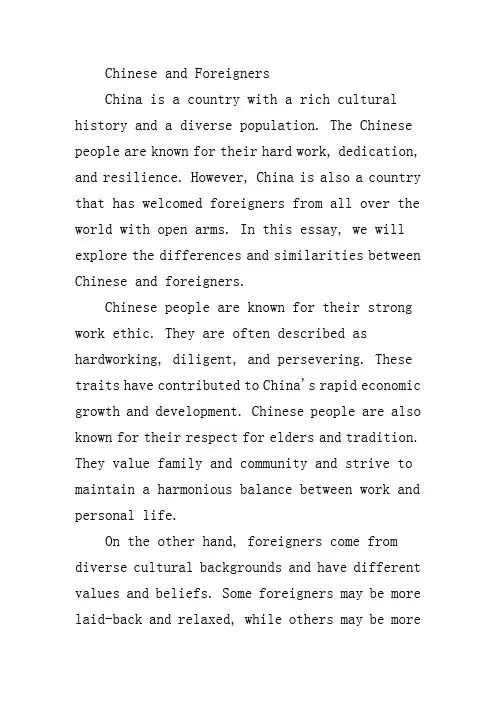 Chinese and Foreigners

China is a country with a rich cultural history and a diverse population. The Chinese people are known for their hard work, dedication, and resilience. However, China is also a country that has welcomed foreigners from all over the world with open arms. In this essay, we will explore the differences and similarities between Chinese and foreigners.

Chinese people are known for their strong work ethic. They are often described as hardworking, diligent, and persevering. These traits have contributed to China's rapid economic growth and development. Chinese people are also known for their respect for elders and tradition. They value family and community and strive to maintain a harmonious balance between work and personal life.

On the other hand, foreigners come from diverse cultural backgrounds and have different values and beliefs. Some foreigners may be more laid-back and relaxed, while others may be more